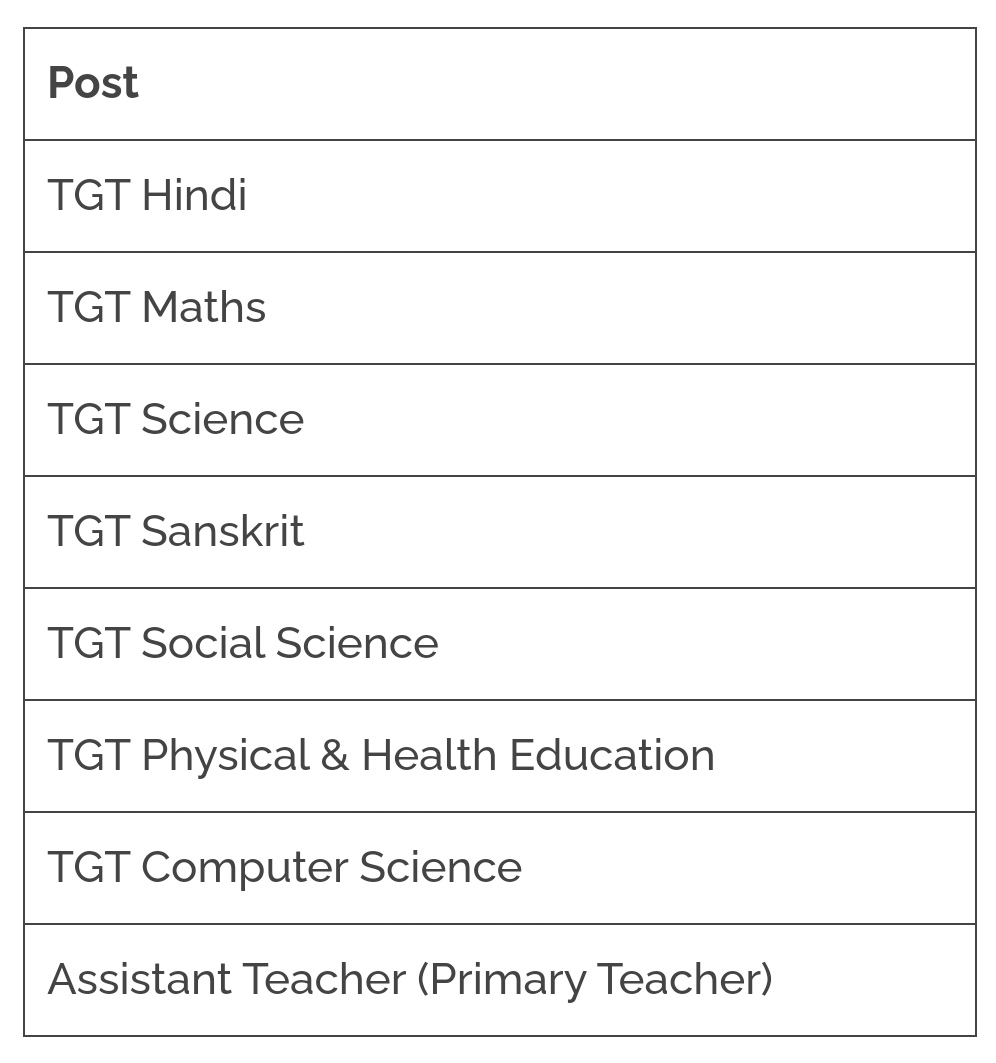 | Post |
|---|
| TGT Hindi |
| TGT Maths |
| TGT Science |
| TGT Sanskrit |
| TGT Social Science |
| TGT Physical & Health Education |
| TGT Computer Science |
| Assistant Teacher (Primary Teacher) |